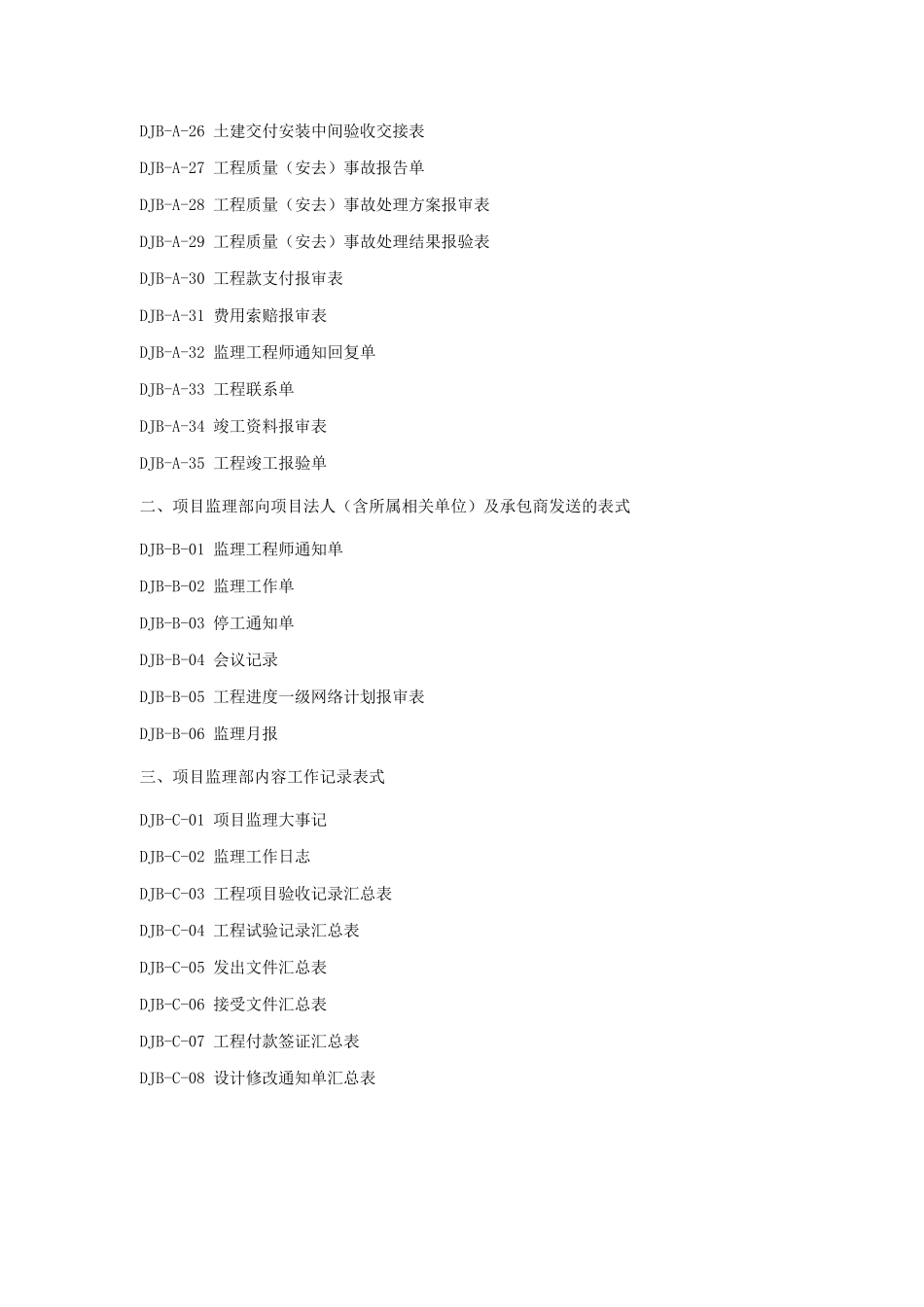 DJB-A-26 土建交付安装中间验收交接表

DJB-A-27 工程质量（安去）事故报告单

DJB-A-28 工程质量（安去）事故处理方案报审表

DJB-A-29 工程质量（安去）事故处理结果报验表

DJB-A-30 工程款支付报审表

DJB-A-31 费用索赔报审表

DJB-A-32 监理工程师通知回复单

DJB-A-33 工程联系单

DJB-A-34 竣工资料报审表

DJB-A-35 工程竣工报验单

二、项目监理部向项目法人（含所属相关单位）及承包商发送的表式

DJB-B-01 监理工程师通知单

DJB-B-02 监理工作单

DJB-B-03 停工通知单

DJB-B-04 会议记录

DJB-B-05 工程进度一级网络计划报审表

DJB-B-06 监理月报

三、项目监理部内容工作记录表式

DJB-C-01 项目监理大事记

DJB-C-02 监理工作日志

DJB-C-03 工程项目验收记录汇总表

DJB-C-04 工程试验记录汇总表

DJB-C-05 发出文件汇总表

DJB-C-06 接受文件汇总表

DJB-C-07 工程付款签证汇总表

DJB-C-08 设计修改通知单汇总表